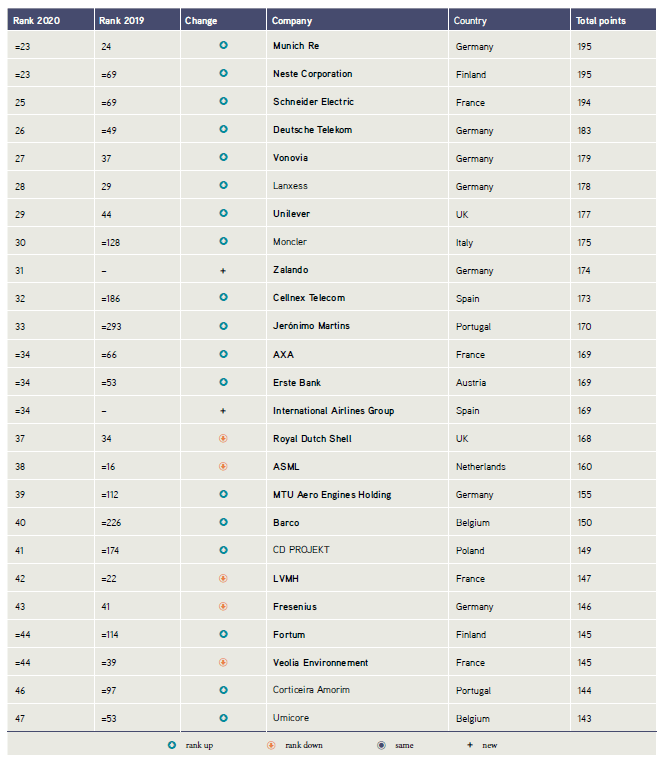 | Rank 2020 | Rank 2019 | Change | Company | Country | Total points |
|---|---|---|---|---|---|
| =23 | 24 | | Munich Re | Germany | 195 |
| =23 | =69 | | Neste Corporation | Finland | 195 |
| 25 | =69 | | Schneider Electric | France | 194 |
| 26 | =49 | | Deutsche Telekom | Germany | 183 |
| 27 | 37 | | Vonovia | Germany | 179 |
| 28 | 29 | | Lanxess | Germany | 178 |
| 29 | 44 | | Unilever | UK | 177 |
| 30 | =128 | | Moncler | Italy | 175 |
| 31 | – | + | Zalando | Germany | 174 |
| 32 | =186 | | Cellnex Telecom | Spain | 173 |
| 33 | =293 | | Jerónimo Martins | Portugal | 170 |
| =34 | =66 | | AXA | France | 169 |
| =34 | =53 | | Erste Bank | Austria | 169 |
| =34 | – | + | International Airlines Group | Spain | 169 |
| 37 | 34 | | Royal Dutch Shell | UK | 168 |
| 38 | =16 | | ASML | Netherlands | 160 |
| 39 | =112 | | MTU Aero Engines Holding | Germany | 155 |
| 40 | =226 | | Barco | Belgium | 150 |
| 41 | =174 | | CD PROJEKT | Poland | 149 |
| 42 | =22 | | LVMH | France | 147 |
| 43 | 41 | | Fresenius | Germany | 146 |
| =44 | =114 | | Fortum | Finland | 145 |
| =44 | =39 | | Veolia Environnement | France | 145 |
| 46 | =97 | | Corticeira Amorim | Portugal | 144 |
| 47 | =53 | | Umicore | Belgium | 143 |

rank up   rank down   same   + new